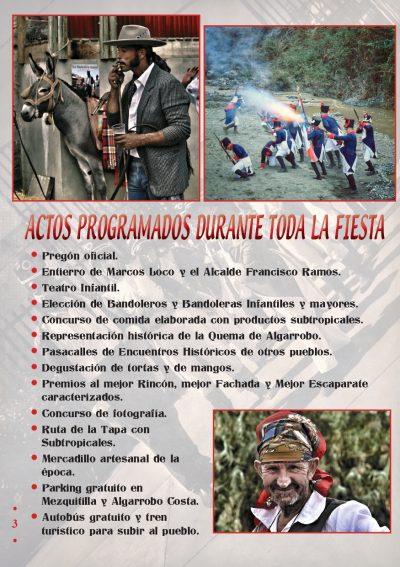 ACTOS PROGRAMADOS DURANTE TODA LA FIESTA

• Pregón oficial.
• Entierro de Marcos Loco y el Alcalde Francisco Ramos.
• Teatro Infantil.
• Elección de Bandoleros y Bandoleras Infantiles y mayores.
• Concurso de comida elaborada con productos subtropicales.
• Representación histórica de la Quema de Algarrobo.
• Pasacalles de Encuentros Históricos de otros pueblos.
• Degustación de tortas y de mangos.
• Premios al mejor Rincón, mejor Fachada y Mejor Escaparate caracterizados.
• Concurso de fotografía.
• Ruta de la Tapa con Subtropicales.
• Mercadillo artesanal de la época.
• Parking gratuito en Mezquitilla y Algarrobo Costa.
• Autobús gratuito y tren turístico para subir al pueblo.

3